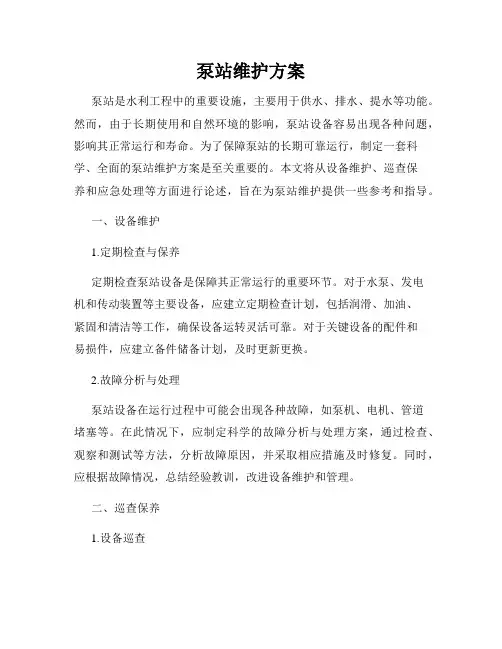 泵站维护方案

泵站是水利工程中的重要设施，主要用于供水、排水、提水等功能。然而，由于长期使用和自然环境的影响，泵站设备容易出现各种问题，影响其正常运行和寿命。为了保障泵站的长期可靠运行，制定一套科学、全面的泵站维护方案是至关重要的。本文将从设备维护、巡查保养和应急处理等方面进行论述，旨在为泵站维护提供一些参考和指导。

一、设备维护

1.定期检查与保养

定期检查泵站设备是保障其正常运行的重要环节。对于水泵、发电机和传动装置等主要设备，应建立定期检查计划，包括润滑、加油、紧固和清洁等工作，确保设备运转灵活可靠。对于关键设备的配件和易损件，应建立备件储备计划，及时更新更换。

2.故障分析与处理

泵站设备在运行过程中可能会出现各种故障，如泵机、电机、管道堵塞等。在此情况下，应制定科学的故障分析与处理方案，通过检查、观察和测试等方法，分析故障原因，并采取相应措施及时修复。同时，应根据故障情况，总结经验教训，改进设备维护和管理。

二、巡查保养

1.设备巡查